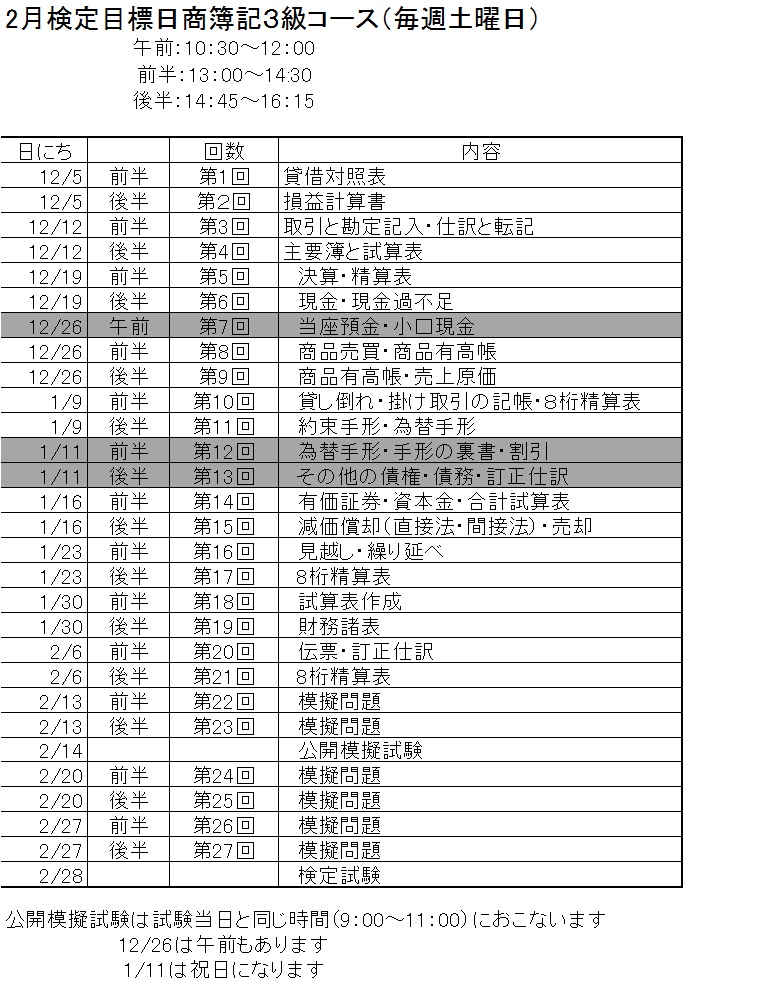 2月検定目標日商簿記3級コース（毎週土曜日）

午前：10:30～12:00
前半：13:00～14:30
後半：14:45～16:15

| 日にち | | 回数 | 内容 |
|---|---|---|---|
| 12/5 | 前半 | 第1回 | 貸借対照表 |
| 12/5 | 後半 | 第2回 | 損益計算書 |
| 12/12 | 前半 | 第3回 | 取引と勘定記入・仕訳と転記 |
| 12/12 | 後半 | 第4回 | 主要簿と試算表 |
| 12/19 | 前半 | 第5回 | 決算・精算表 |
| 12/19 | 後半 | 第6回 | 現金・現金過不足 |
| 12/26 | 午前 | 第7回 | 当座預金・小口現金 |
| 12/26 | 前半 | 第8回 | 商品売買・商品有高帳 |
| 12/26 | 後半 | 第9回 | 商品有高帳・売上原価 |
| 1/9 | 前半 | 第10回 | 貸し倒れ・掛け取引の記帳・8桁精算表 |
| 1/9 | 後半 | 第11回 | 約束手形・為替手形 |
| 1/11 | 前半 | 第12回 | 為替手形・手形の裏書・割引 |
| 1/11 | 後半 | 第13回 | その他の債権・債務・訂正仕訳 |
| 1/16 | 前半 | 第14回 | 有価証券・資本金・合計試算表 |
| 1/16 | 後半 | 第15回 | 減価償却（直接法・間接法）・売却 |
| 1/23 | 前半 | 第16回 | 見越し・繰り延べ |
| 1/23 | 後半 | 第17回 | 8桁精算表 |
| 1/30 | 前半 | 第18回 | 試算表作成 |
| 1/30 | 後半 | 第19回 | 財務諸表 |
| 2/6 | 前半 | 第20回 | 伝票・訂正仕訳 |
| 2/6 | 後半 | 第21回 | 8桁精算表 |
| 2/13 | 前半 | 第22回 | 模擬問題 |
| 2/13 | 後半 | 第23回 | 模擬問題 |
| 2/14 | | | 公開模擬試験 |
| 2/20 | 前半 | 第24回 | 模擬問題 |
| 2/20 | 後半 | 第25回 | 模擬問題 |
| 2/27 | 前半 | 第26回 | 模擬問題 |
| 2/27 | 後半 | 第27回 | 模擬問題 |
| 2/28 | | | 検定試験 |

公開模擬試験は試験当日と同じ時間（9:00～11:00）におこないます
12/26は午前もあります
1/11は祝日になります